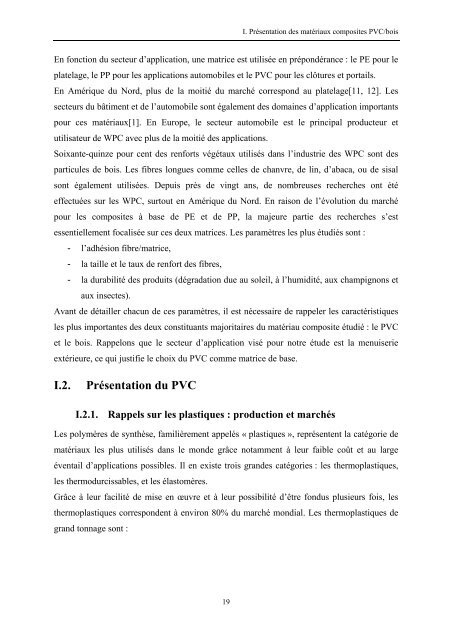 I. Présentation des matériaux composites PVC/bois

En fonction du secteur d'application, une matrice est utilisée en prépondérance : le PE pour le platelage, le PP pour les applications automobiles et le PVC pour les clôtures et portails.
En Amérique du Nord, plus de la moitié du marché correspond au platelage[11, 12]. Les secteurs du bâtiment et de l'automobile sont également des domaines d'application importants pour ces matériaux[1]. En Europe, le secteur automobile est le principal producteur et utilisateur de WPC avec plus de la moitié des applications.
Soixante-quinze pour cent des renforts végétaux utilisés dans l'industrie des WPC sont des particules de bois. Les fibres longues comme celles de chanvre, de lin, d'abaca, ou de sisal sont également utilisées. Depuis près de vingt ans, de nombreuses recherches ont été effectuées sur les WPC, surtout en Amérique du Nord. En raison de l'évolution du marché pour les composites à base de PE et de PP, la majeure partie des recherches s'est essentiellement focalisée sur ces deux matrices. Les paramètres les plus étudiés sont :
- l'adhésion fibre/matrice,
- la taille et le taux de renfort des fibres,
- la durabilité des produits (dégradation due au soleil, à l'humidité, aux champignons et aux insectes).
Avant de détailler chacun de ces paramètres, il est nécessaire de rappeler les caractéristiques les plus importantes des deux constituants majoritaires du matériau composite étudié : le PVC et le bois. Rappelons que le secteur d'application visé pour notre étude est la menuiserie extérieure, ce qui justifie le choix du PVC comme matrice de base.

I.2. Présentation du PVC

I.2.1. Rappels sur les plastiques : production et marchés

Les polymères de synthèse, familièrement appelés « plastiques », représentent la catégorie de matériaux les plus utilisés dans le monde grâce notamment à leur faible coût et au large éventail d'applications possibles. Il en existe trois grandes catégories : les thermoplastiques, les thermodurcissables, et les élastomères.
Grâce à leur facilité de mise en œuvre et à leur possibilité d'être fondus plusieurs fois, les thermoplastiques correspondent à environ 80% du marché mondial. Les thermoplastiques de grand tonnage sont :

19